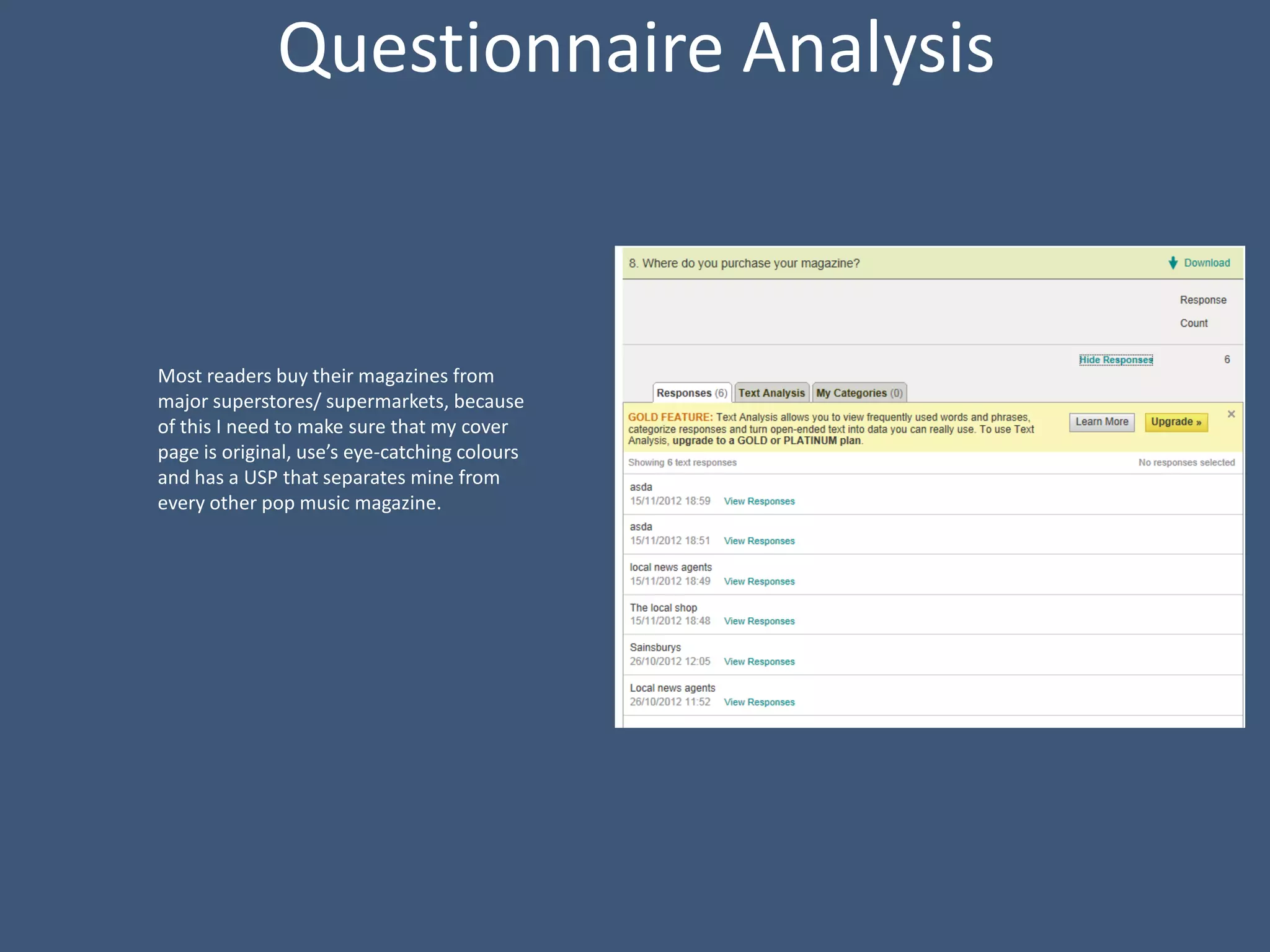 Questionnaire Analysis

Most readers buy their magazines from major superstores/ supermarkets, because of this I need to make sure that my cover page is original, use's eye-catching colours and has a USP that separates mine from every other pop music magazine.

8. Where do you purchase your magazine?

Download

Response Count

Hide Responses 6

Responses (6) Text Analysis My Categories (0)

GOLD FEATURE: Text Analysis allows you to view frequently used words and phrases, categorize responses and turn open-ended text into data you can really use. To use Text Analysis, upgrade to a GOLD or PLATINUM plan.

Learn More Upgrade »

×

Showing 6 text responses

No responses selected

asda
15/11/2012 18:59 View Responses

asda
15/11/2012 18:51 View Responses

local news agents
15/11/2012 18:49 View Responses

The local shop
15/11/2012 18:48 View Responses

Sainsburys
26/10/2012 12:05 View Responses

Local news agents
26/10/2012 11:52 View Responses